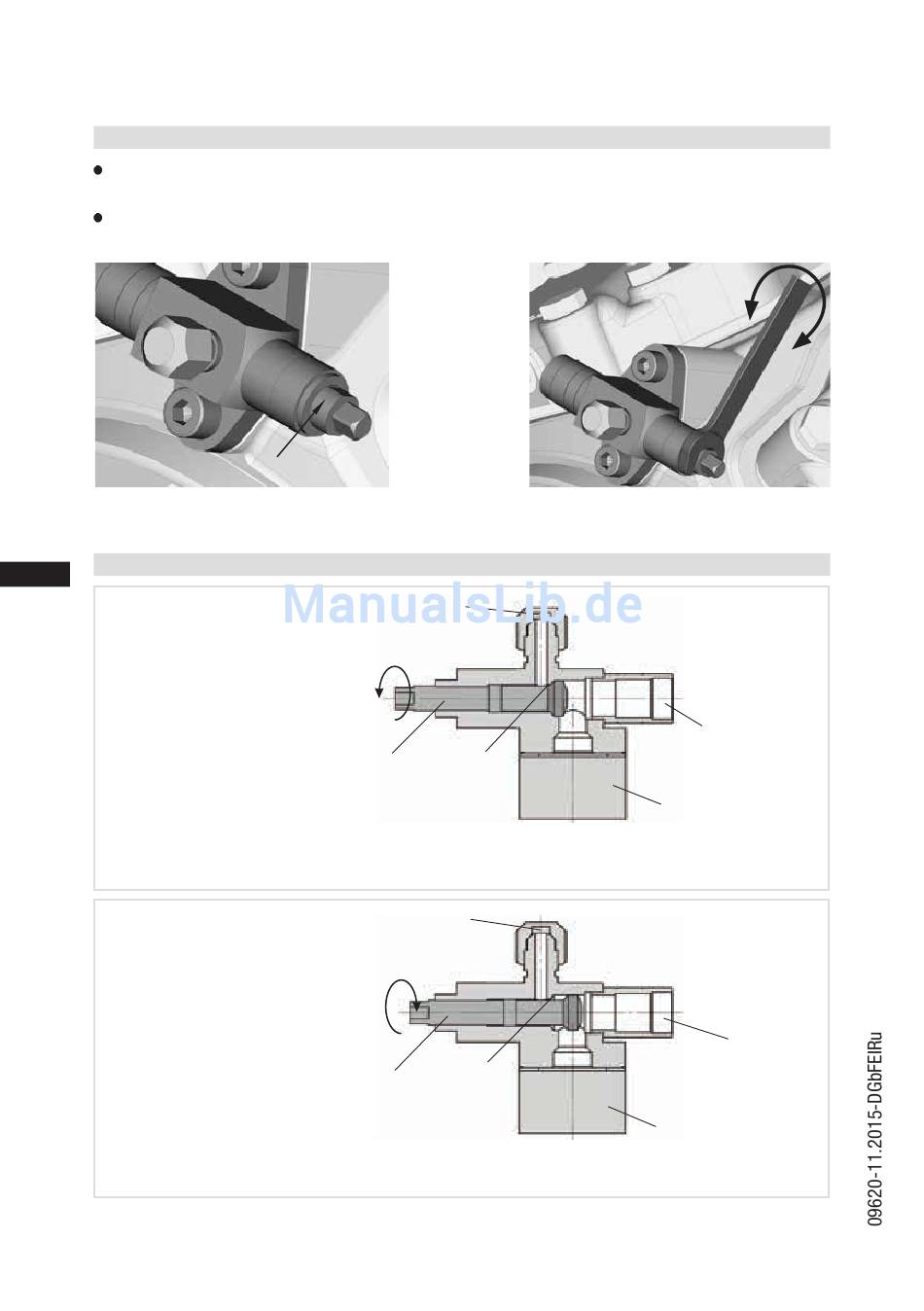 ManualsLib.de

09620-11.2015-DGbFEIRu